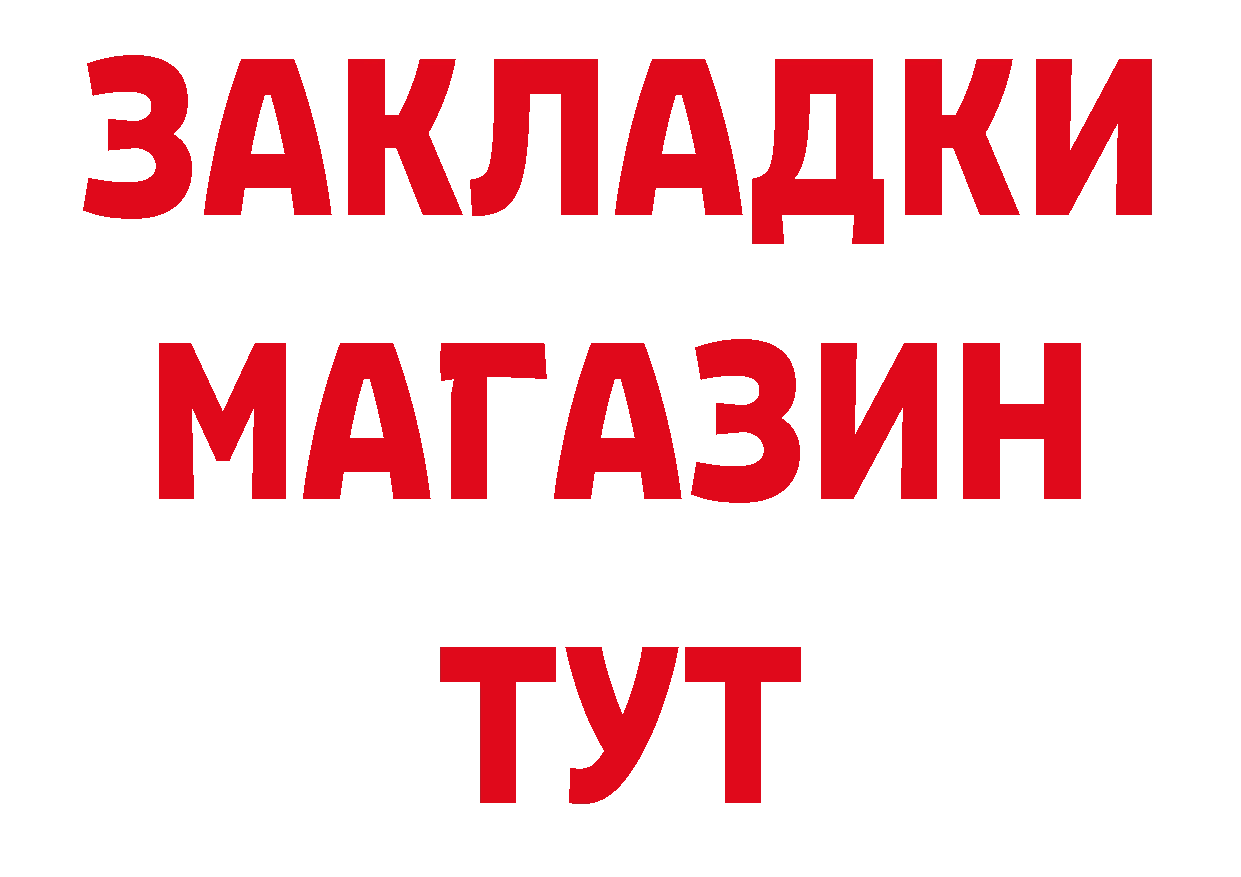 ЗАКЛАДКИ
МАГАЗИН
ТУТ